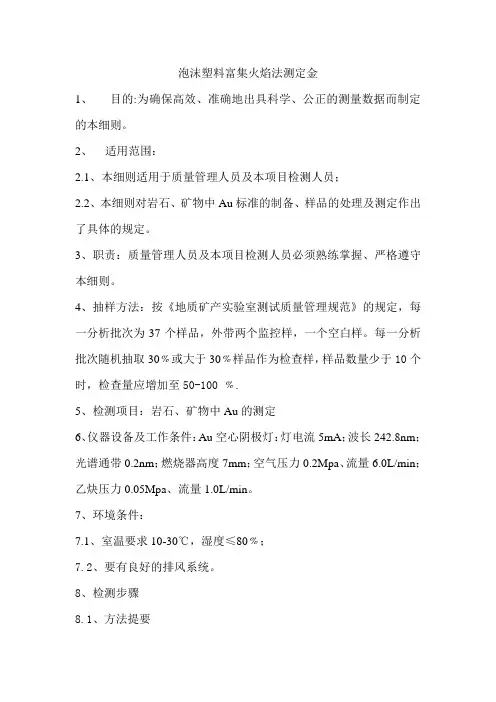 泡沫塑料富集火焰法测定金

1、　目的:为确保高效、准确地出具科学、公正的测量数据而制定的本细则。

2、　适用范围：

2.1、本细则适用于质量管理人员及本项目检测人员；

2.2、本细则对岩石、矿物中 Au 标准的制备、样品的处理及测定作出了具体的规定。

3、职责：质量管理人员及本项目检测人员必须熟练掌握、严格遵守本细则。

4、抽样方法：按《地质矿产实验室测试质量管理规范》的规定，每一分析批次为 37 个样品，外带两个监控样，一个空白样。每一分析批次随机抽取 30％或大于 30％样品作为检查样，样品数量少于 10 个时，检查量应增加至 50-100 ％.

5、检测项目：岩石、矿物中 Au 的测定

6、仪器设备及工作条件：Au 空心阴极灯：灯电流 5mA；波长 242.8nm；光谱通带 0.2nm；燃烧器高度 7mm；空气压力 0.2Mpa、流量 6.0L/min；乙炔压力 0.05Mpa、流量 1.0L/min。

7、环境条件：

7.1、室温要求 10-30℃，湿度≤80％；

7.2、要有良好的排风系统。

8、检测步骤

8.1、方法提要